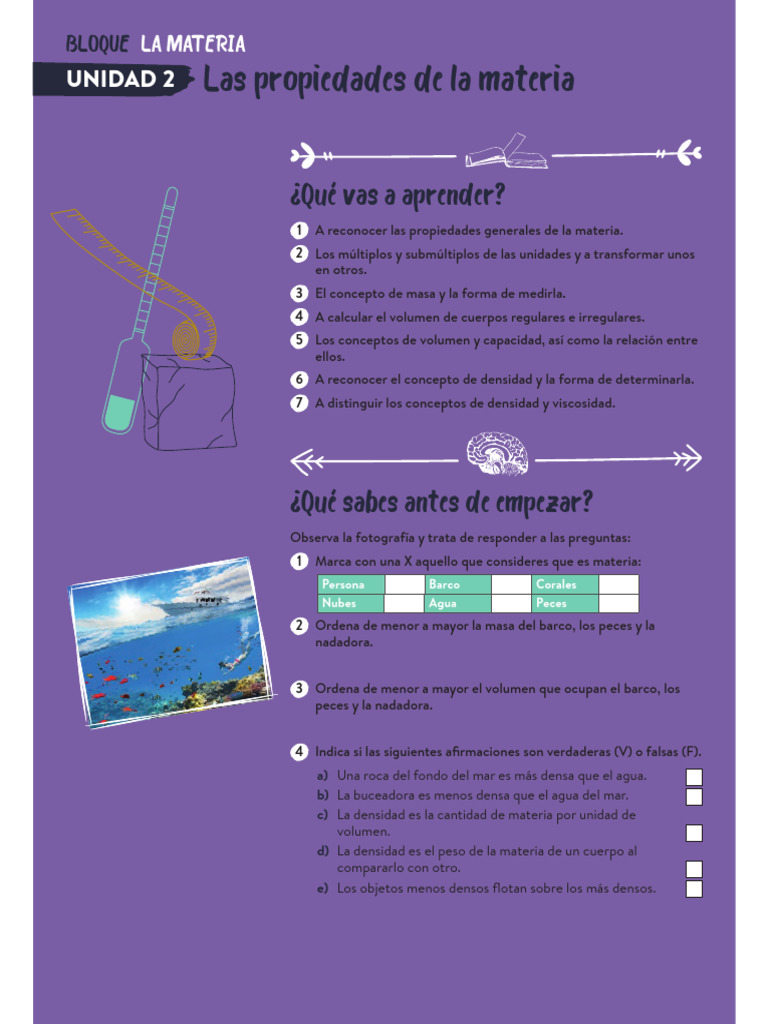 BLOQUE LA MATERIA

UNIDAD 2 Las propiedades de la materia

¿Qué vas a aprender?

1 A reconocer las propiedades generales de la materia.

2 Los múltiplos y submúltiplos de las unidades y a transformar unos en otros.

3 El concepto de masa y la forma de medirla.

4 A calcular el volumen de cuerpos regulares e irregulares.

5 Los conceptos de volumen y capacidad, así como la relación entre ellos.

6 A reconocer el concepto de densidad y la forma de determinarla.

7 A distinguir los conceptos de densidad y viscosidad.

¿Qué sabes antes de empezar?

Observa la fotografía y trata de responder a las preguntas:

1 Marca con una X aquello que consideres que es materia:

| Persona | | Barco | | Corales | |
|---|---|---|---|---|---|
| Nubes | | Agua | | Peces | |

2 Ordena de menor a mayor la masa del barco, los peces y la nadadora.

3 Ordena de menor a mayor el volumen que ocupan el barco, los peces y la nadadora.

4 Indica si las siguientes afirmaciones son verdaderas (V) o falsas (F).

a) Una roca del fondo del mar es más densa que el agua. ☐
b) La buceadora es menos densa que el agua del mar. ☐
c) La densidad es la cantidad de materia por unidad de volumen. ☐
d) La densidad es el peso de la materia de un cuerpo al compararlo con otro. ☐
e) Los objetos menos densos flotan sobre los más densos. ☐